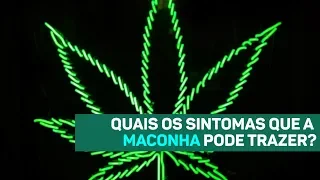 QUAIS OS SINTOMAS QUE A MACONHA PODE TRAZER?